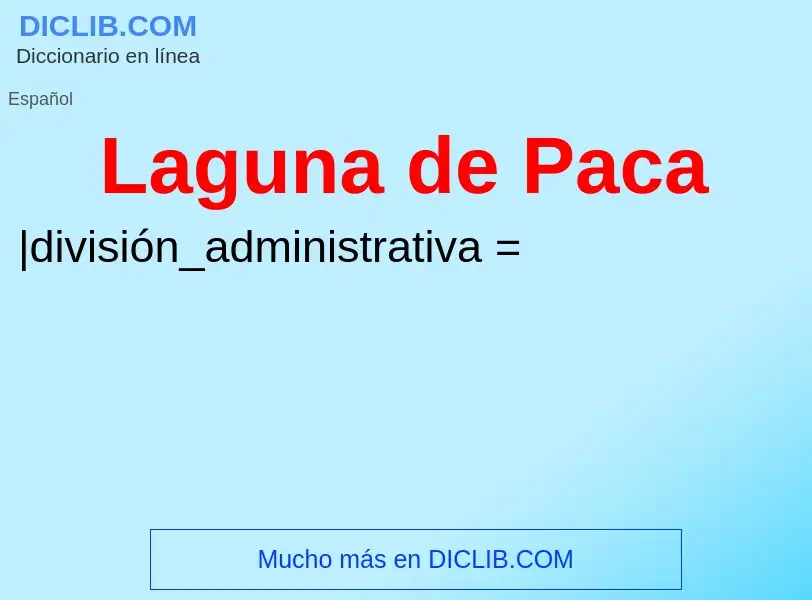 DICLIB.COM
Diccionario en línea

Español

Laguna de Paca

|división_administrativa =

Mucho más en DICLIB.COM